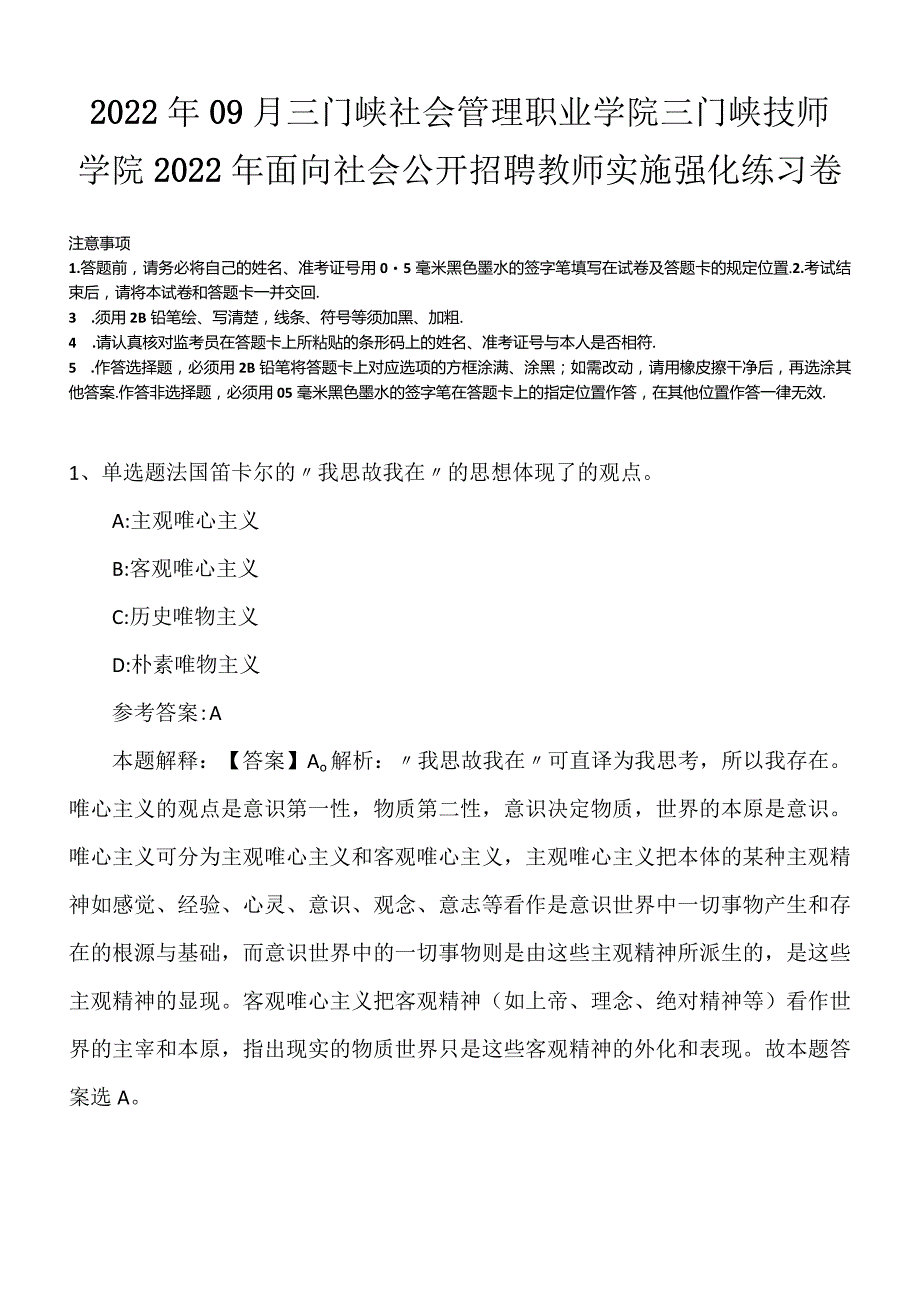 2022年09月三门峡社会管理职业学院三门峡技师学院2022年面向社会公开招聘教师实施强化练习卷

注意事项
1.答题前，请务必将自己的姓名、准考证号用0・5毫米黑色墨水的签字笔填写在试卷及答题卡的规定位置.2.考试结束后，请将本试卷和答题卡一并交回.
3 .须用2B铅笔绘、写清楚，线条、符号等须加黑、加粗.
4 .请认真核对监考员在答题卡上所粘贴的条形码上的姓名、准考证号与本人是否相符.
5 .作答选择题，必须用2B铅笔将答题卡上对应选项的方框涂满、涂黑；如需改动，请用橡皮擦干净后，再选涂其他答案.作答非选择题，必须用05毫米黑色墨水的签字笔在答题卡上的指定位置作答，在其他位置作答一律无效.

1、单选题法国笛卡尔的〃我思故我在〃的思想体现了的观点。

A:主观唯心主义

B:客观唯心主义

C:历史唯物主义

D:朴素唯物主义

参考答案:A

本题解释：【答案】A。解析：〃我思故我在〃可直译为我思考，所以我存在。唯心主义的观点是意识第一性，物质第二性，意识决定物质，世界的本原是意识。唯心主义可分为主观唯心主义和客观唯心主义，主观唯心主义把本体的某种主观精神如感觉、经验、心灵、意识、观念、意志等看作是意识世界中一切事物产生和存在的根源与基础，而意识世界中的一切事物则是由这些主观精神所派生的，是这些主观精神的显现。客观唯心主义把客观精神（如上帝、理念、绝对精神等）看作世界的主宰和本原，指出现实的物质世界只是这些客观精神的外化和表现。故本题答案选A。